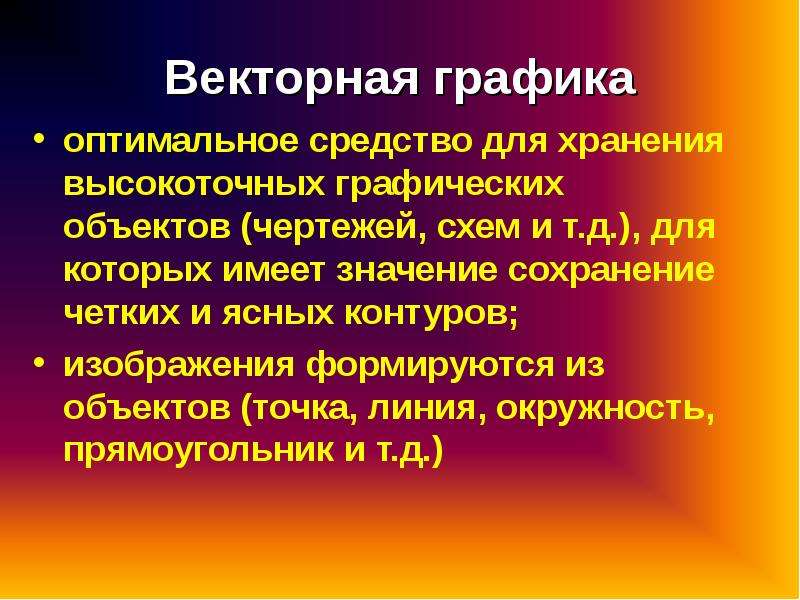 Векторная графика

• оптимальное средство для хранения высокоточных графических объектов (чертежей, схем и т.д.), для которых имеет значение сохранение четких и ясных контуров;

• изображения формируются из объектов (точка, линия, окружность, прямоугольник и т.д.)